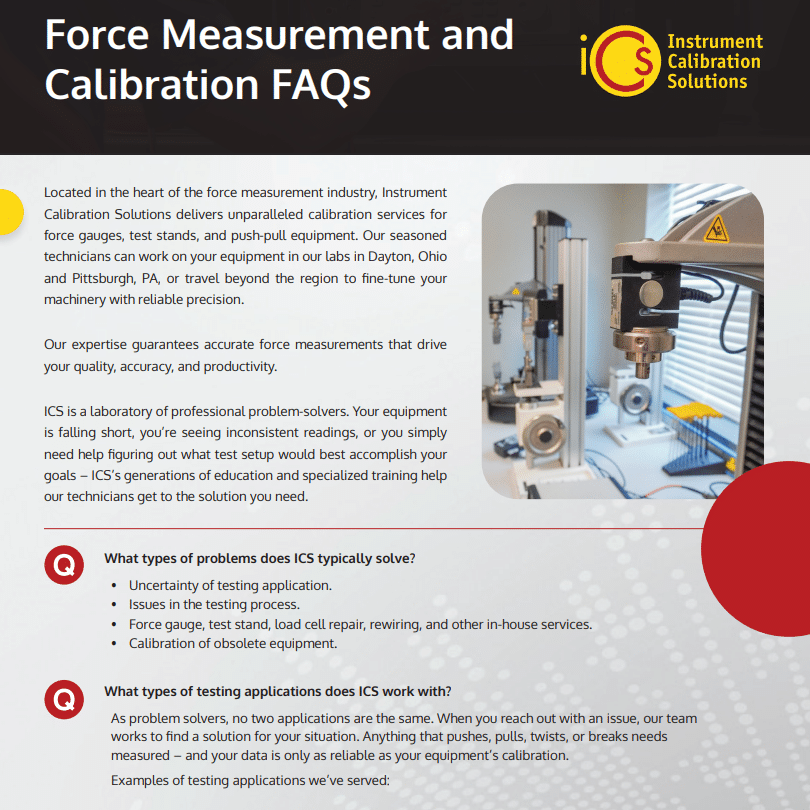 Force Measurement and Calibration FAQs

iCS Instrument Calibration Solutions

Located in the heart of the force measurement industry, Instrument Calibration Solutions delivers unparalleled calibration services for force gauges, test stands, and push-pull equipment. Our seasoned technicians can work on your equipment in our labs in Dayton, Ohio and Pittsburgh, PA, or travel beyond the region to fine-tune your machinery with reliable precision.

Our expertise guarantees accurate force measurements that drive your quality, accuracy, and productivity.

ICS is a laboratory of professional problem-solvers. Your equipment is falling short, you're seeing inconsistent readings, or you simply need help figuring out what test setup would best accomplish your goals – ICS's generations of education and specialized training help our technicians get to the solution you need.

Q What types of problems does ICS typically solve?

• Uncertainty of testing application.
• Issues in the testing process.
• Force gauge, test stand, load cell repair, rewiring, and other in-house services.
• Calibration of obsolete equipment.

Q What types of testing applications does ICS work with?

As problem solvers, no two applications are the same. When you reach out with an issue, our team works to find a solution for your situation. Anything that pushes, pulls, twists, or breaks needs measured – and your data is only as reliable as your equipment's calibration.

Examples of testing applications we've served: